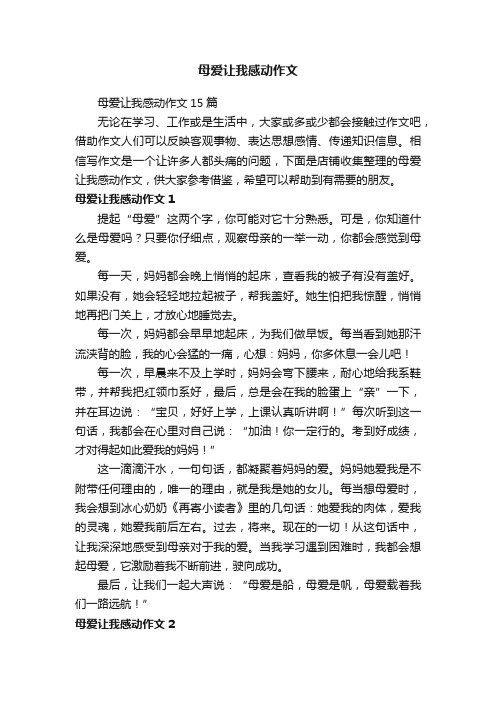 母爱让我感动作文

母爱让我感动作文 15 篇

无论在学习、工作或是生活中，大家或多或少都会接触过作文吧，借助作文人们可以反映客观事物、表达思想感情、传递知识信息。相信写作文是一个让许多人都头痛的问题，下面是店铺收集整理的母爱让我感动作文，供大家参考借鉴，希望可以帮助到有需要的朋友。

母爱让我感动作文 1

提起“母爱”这两个字，你可能对它十分熟悉。可是，你知道什么是母爱吗？只要你仔细点，观察母亲的一举一动，你都会感觉到母爱。

每一天，妈妈都会晚上悄悄的起床，查看我的被子有没有盖好。如果没有，她会轻轻地拉起被子，帮我盖好。她生怕把我惊醒，悄悄地再把门关上，才放心地睡觉去。

每一次，妈妈都会早早地起床，为我们做早饭。每当看到她那汗流浃背的脸，我的心会猛的一痛，心想：妈妈，你多休息一会儿吧！

每一次，早晨来不及上学时，妈妈会弯下腰来，耐心地给我系鞋带，并帮我把红领巾系好，最后，总是会在我的脸蛋上“亲”一下，并在耳边说：“宝贝，好好上学，上课认真听讲啊！”每次听到这一句话，我都会在心里对自己说：“加油！你一定行的。考到好成绩，才对得起如此爱我的妈妈！”

这一滴滴汗水，一句句话，都凝聚着妈妈的爱。妈妈她爱我是不附带任何理由的，唯一的理由，就是我是她的女儿。每当想母爱时，我会想到冰心奶奶《再寄小读者》里的几句话：她爱我的肉体，爱我的灵魂，她爱我前后左右。过去，将来。现在的一切！从这句话中，让我深深地感受到母亲对于我的爱。当我学习遇到困难时，我都会想起母爱，它激励着我不断前进，驶向成功。

最后，让我们一起大声说：“母爱是船，母爱是帆，母爱载着我们一路远航！”

母爱让我感动作文 2